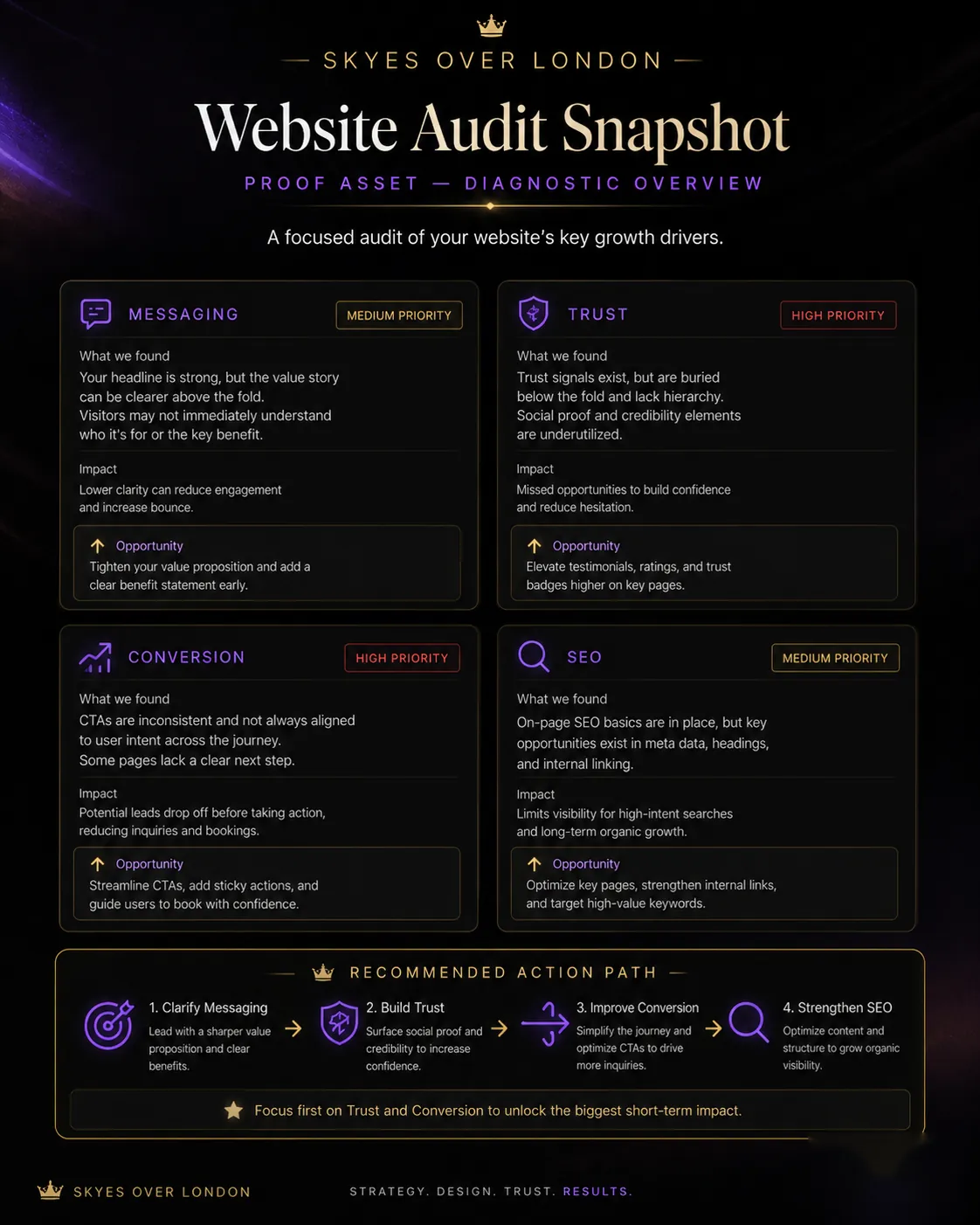 SKYES OVER LONDON

Website Audit Snapshot

PROOF ASSET — DIAGNOSTIC OVERVIEW

A focused audit of your website's key growth drivers.

MESSAGING
MEDIUM PRIORITY

What we found
Your headline is strong, but the value story can be clearer above the fold.
Visitors may not immediately understand who it's for or the key benefit.

Impact
Lower clarity can reduce engagement and increase bounce.

Opportunity
Tighten your value proposition and add a clear benefit statement early.

TRUST
HIGH PRIORITY

What we found
Trust signals exist, but are buried below the fold and lack hierarchy.
Social proof and credibility elements are underutilized.

Impact
Missed opportunities to build confidence and reduce hesitation.

Opportunity
Elevate testimonials, ratings, and trust badges higher on key pages.

CONVERSION
HIGH PRIORITY

What we found
CTAs are inconsistent and not always aligned to user intent across the journey.
Some pages lack a clear next step.

Impact
Potential leads drop off before taking action, reducing inquiries and bookings.

Opportunity
Streamline CTAs, add sticky actions, and guide users to book with confidence.

SEO
MEDIUM PRIORITY

What we found
On-page SEO basics are in place, but key opportunities exist in meta data, headings, and internal linking.

Impact
Limits visibility for high-intent searches and long-term organic growth.

Opportunity
Optimize key pages, strengthen internal links, and target high-value keywords.

RECOMMENDED ACTION PATH

1. Clarify Messaging
Lead with a sharper value proposition and clear benefits.

2. Build Trust
Surface social proof and credibility to increase confidence.

3. Improve Conversion
Simplify the journey and optimize CTAs to drive more inquiries.

4. Strengthen SEO
Optimize content and structure to grow organic visibility.

Focus first on Trust and Conversion to unlock the biggest short-term impact.

SKYES OVER LONDON

STRATEGY. DESIGN. TRUST. RESULTS.